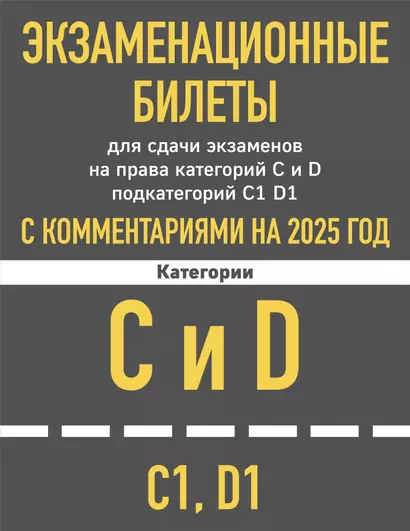 ЭКЗАМЕНАЦИОННЫЕ БИЛЕТЫ

для сдачи экзаменов на права категорий C и D подкатегорий C1 D1

С КОММЕНТАРИЯМИ НА 2025 ГОД

Категории

C и D

C1, D1